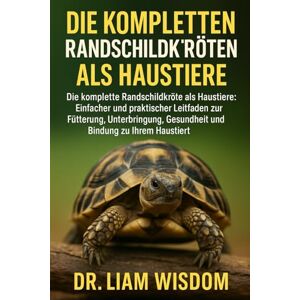 DIE KOMPLETTEN RANDSCHILDK'RÖTEN ALS HAUSTIERE

Die komplette Randschildkröte als Haustiere: Einfacher und praktischer Leitfaden zur Fütterung, Unterbringung, Gesundheit und Bindung zu Ihrem Haustiert

DR. LIAM WISDOM